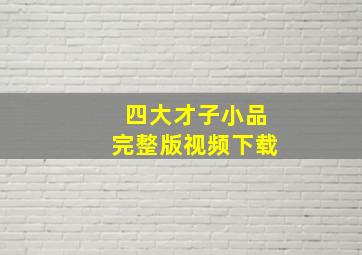 四大才子小品
完整版视频下载